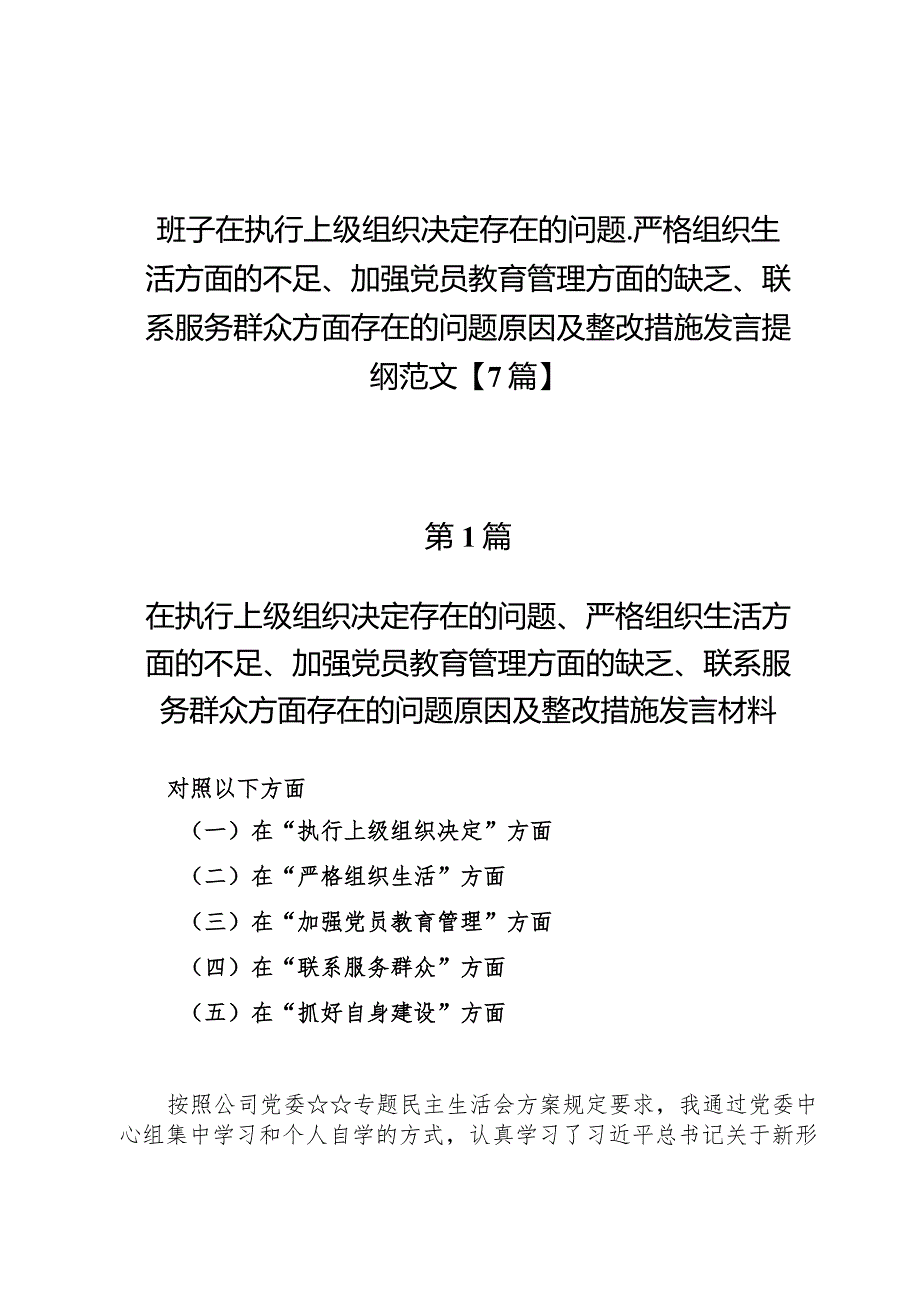 班子在执行上级组织决定存在的问题.严格组织生活方面的不足、加强党员教育管理方面的缺乏、联系服务群众方面存在的问题原因及整改措施发言提纲范文【7篇】

第1篇

在执行上级组织决定存在的问题、严格组织生活方面的不足、加强党员教育管理方面的缺乏、联系服务群众方面存在的问题原因及整改措施发言材料

对照以下方面

（一）在“执行上级组织决定”方面

（二）在“严格组织生活”方面

（三）在“加强党员教育管理”方面

（四）在“联系服务群众”方面

（五）在“抓好自身建设”方面

按照公司党委☆☆专题民主生活会方案规定要求，我通过党委中心组集中学习和个人自学的方式，认真学习了习近平总书记关于新形